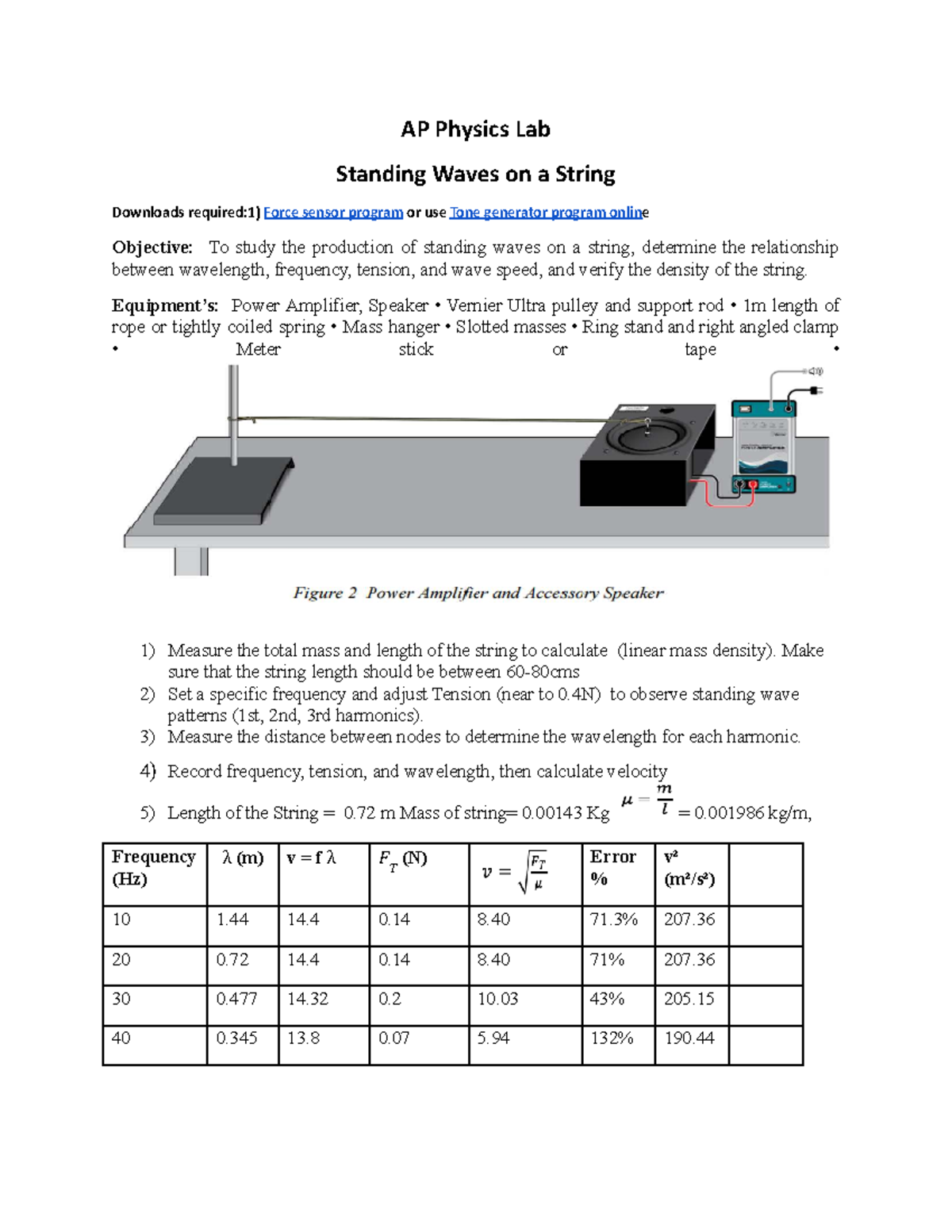 AP Physics Lab

Standing Waves on a String

Downloads required:1) Force sensor program or use Tone generator program online

Objective: To study the production of standing waves on a string, determine the relationship between wavelength, frequency, tension, and wave speed, and verify the density of the string.

Equipment's: Power Amplifier, Speaker • Vernier Ultra pulley and support rod • 1m length of rope or tightly coiled spring • Mass hanger • Slotted masses • Ring stand and right angled clamp • Meter stick or tape •

Figure 2 Power Amplifier and Accessory Speaker

1) Measure the total mass and length of the string to calculate (linear mass density). Make sure that the string length should be between 60-80cms
2) Set a specific frequency and adjust Tension (near to 0.4N) to observe standing wave patterns (1st, 2nd, 3rd harmonics).
3) Measure the distance between nodes to determine the wavelength for each harmonic.
4) Record frequency, tension, and wavelength, then calculate velocity
5) Length of the String = 0.72 m Mass of string= 0.00143 Kg $\mu = \frac{m}{l}$ = 0.001986 kg/m,

| Frequency (Hz) | λ (m) | v = f λ | $F_T$ (N) | $v = \sqrt{\frac{F_T}{\mu}}$ | Error % | v² (m²/s²) | |
|---|---|---|---|---|---|---|---|
| 10 | 1.44 | 14.4 | 0.14 | 8.40 | 71.3% | 207.36 | |
| 20 | 0.72 | 14.4 | 0.14 | 8.40 | 71% | 207.36 | |
| 30 | 0.477 | 14.32 | 0.2 | 10.03 | 43% | 205.15 | |
| 40 | 0.345 | 13.8 | 0.07 | 5.94 | 132% | 190.44 | |